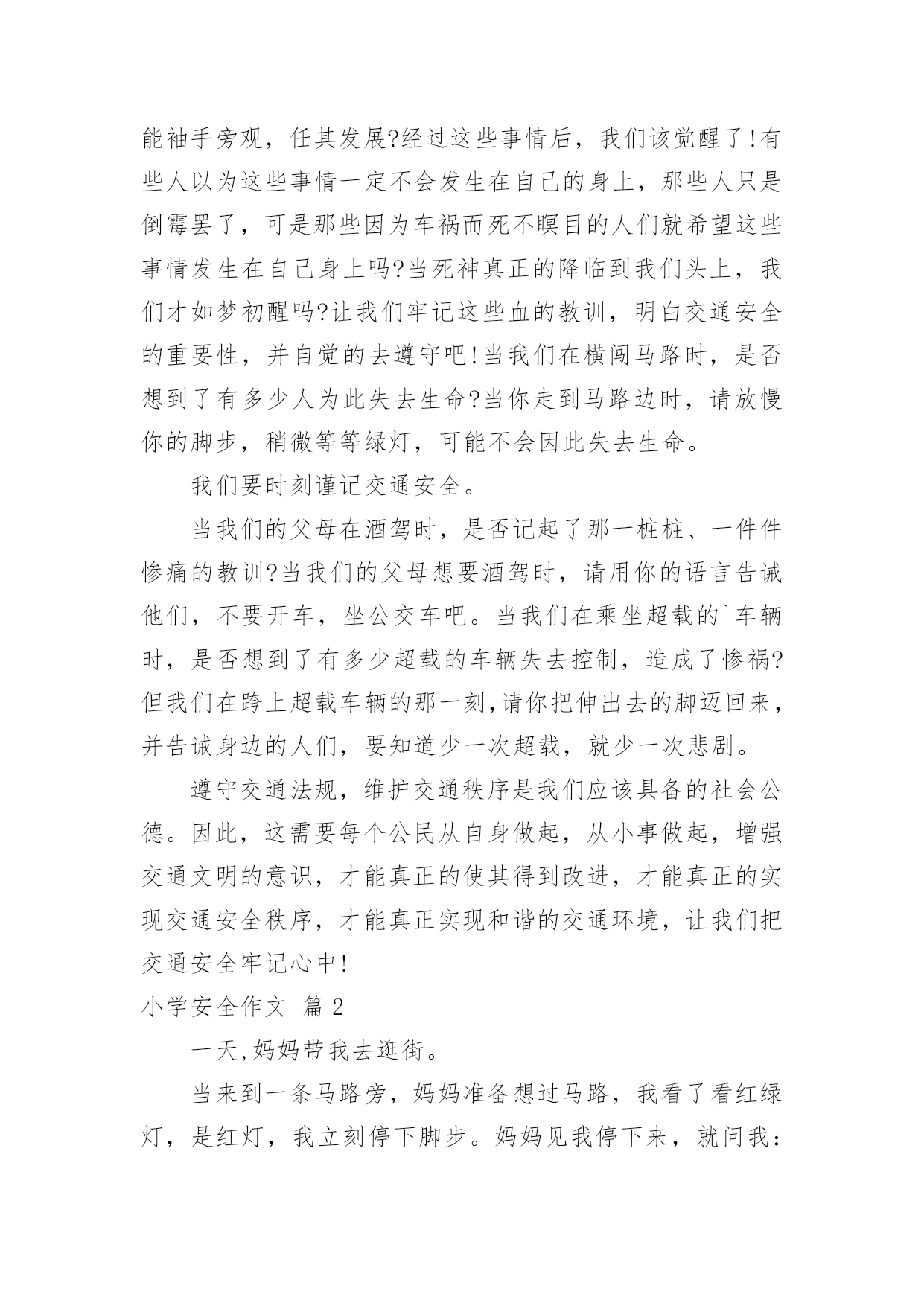 能袖手旁观，任其发展?经过这些事情后，我们该觉醒了!有些人以为这些事情一定不会发生在自己的身上，那些人只是倒霉罢了，可是那些因为车祸而死不瞑目的人们就希望这些事情发生在自己身上吗?当死神真正的降临到我们头上，我们才如梦初醒吗?让我们牢记这些血的教训，明白交通安全的重要性，并自觉的去遵守吧!当我们在横闯马路时，是否想到了有多少人为此失去生命?当你走到马路边时，请放慢你的脚步，稍微等等绿灯，可能不会因此失去生命。

我们要时刻谨记交通安全。

当我们的父母在酒驾时，是否记起了那一桩桩、一件件惨痛的教训?当我们的父母想要酒驾时，请用你的语言告诫他们，不要开车，坐公交车吧。当我们在乘坐超载的`车辆时，是否想到了有多少超载的车辆失去控制，造成了惨祸?但我们在跨上超载车辆的那一刻,请你把伸出去的脚迈回来，并告诫身边的人们，要知道少一次超载，就少一次悲剧。

遵守交通法规，维护交通秩序是我们应该具备的社会公德。因此，这需要每个公民从自身做起，从小事做起，增强交通文明的意识，才能真正的使其得到改进，才能真正的实现交通安全秩序，才能真正实现和谐的交通环境，让我们把交通安全牢记心中!

小学安全作文 篇2

一天,妈妈带我去逛街。

当来到一条马路旁，妈妈准备想过马路，我看了看红绿灯，是红灯，我立刻停下脚步。妈妈见我停下来，就问我：